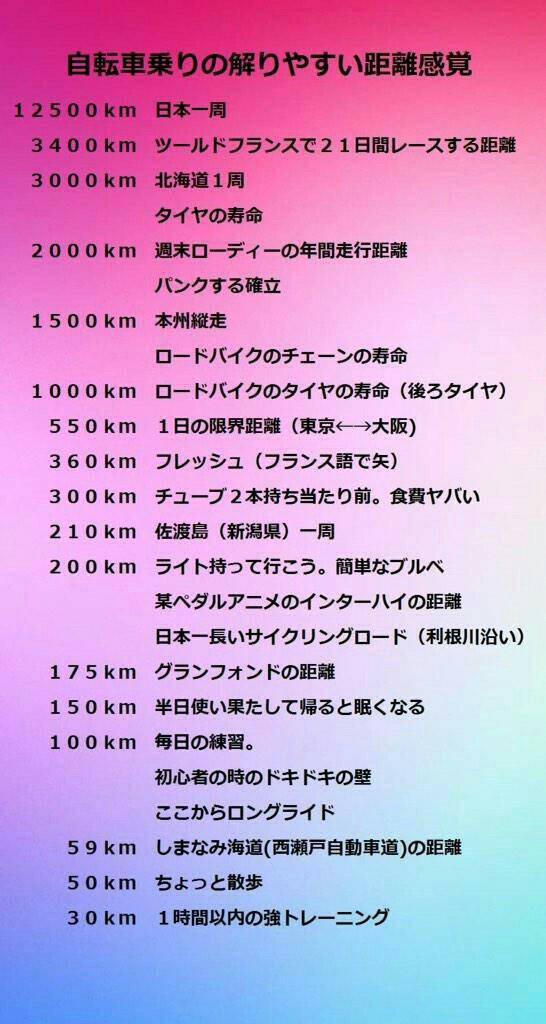 自転車乗りの解りやすい距離感覚

12500km 日本一周
3400km ツールドフランスで21日間レースする距離
3000km 北海道1周
タイヤの寿命
2000km 週末ローディーの年間走行距離
パンクする確立
1500km 本州縦走
ロードバイクのチェーンの寿命
1000km ロードバイクのタイヤの寿命（後ろタイヤ）
550km 1日の限界距離（東京←→大阪)
360km フレッシュ（フランス語で矢）
300km チューブ2本持ち当たり前。食費ヤバい
210km 佐渡島（新潟県）一周
200km ライト持って行こう。簡単なブルベ
某ペダルアニメのインターハイの距離
日本一長いサイクリングロード（利根川沿い）
175km グランフォンドの距離
150km 半日使い果たして帰ると眠くなる
100km 毎日の練習。
初心者の時のドキドキの壁
ここからロングライド
59km しまなみ海道(西瀬戸自動車道)の距離
50km ちょっと散歩
30km 1時間以内の強トレーニング